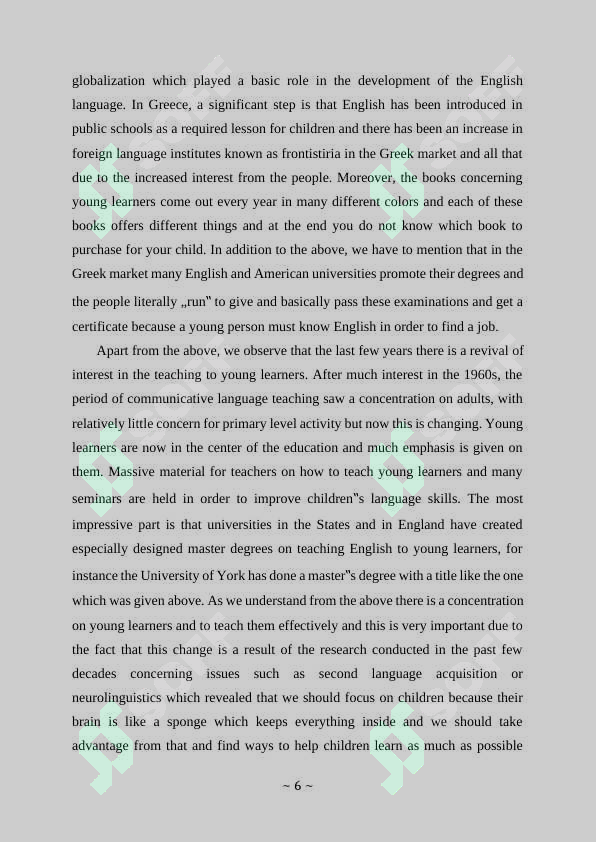 globalization which played a basic role in the development of the English language. In Greece, a significant step is that English has been introduced in public schools as a required lesson for children and there has been an increase in foreign language institutes known as frontistiria in the Greek market and all that due to the increased interest from the people. Moreover, the books concerning young learners come out every year in many different colors and each of these books offers different things and at the end you do not know which book to purchase for your child. In addition to the above, we have to mention that in the Greek market many English and American universities promote their degrees and the people literally „run" to give and basically pass these examinations and get a certificate because a young person must know English in order to find a job.

Apart from the above, we observe that the last few years there is a revival of interest in the teaching to young learners. After much interest in the 1960s, the period of communicative language teaching saw a concentration on adults, with relatively little concern for primary level activity but now this is changing. Young learners are now in the center of the education and much emphasis is given on them. Massive material for teachers on how to teach young learners and many seminars are held in order to improve children"s language skills. The most impressive part is that universities in the States and in England have created especially designed master degrees on teaching English to young learners, for instance the University of York has done a master"s degree with a title like the one which was given above. As we understand from the above there is a concentration on young learners and to teach them effectively and this is very important due to the fact that this change is a result of the research conducted in the past few decades concerning issues such as second language acquisition or neurolinguistics which revealed that we should focus on children because their brain is like a sponge which keeps everything inside and we should take advantage from that and find ways to help children learn as much as possible

~ 6 ~